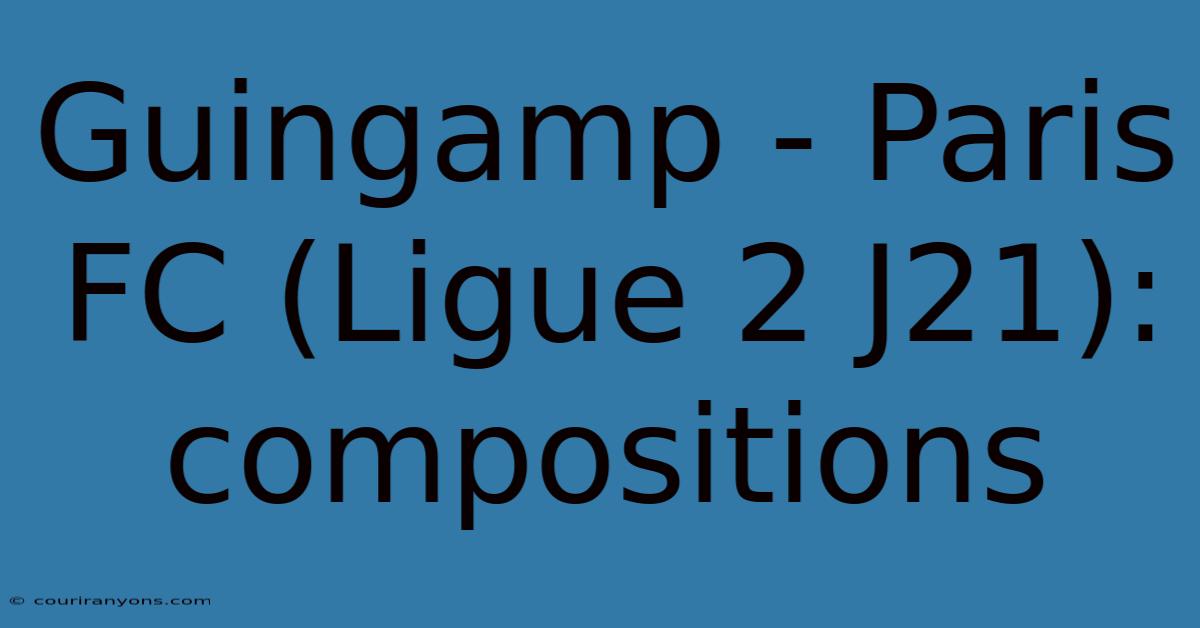 Guingamp - Paris FC (Ligue 2 J21): compositions

© couriranyons.com